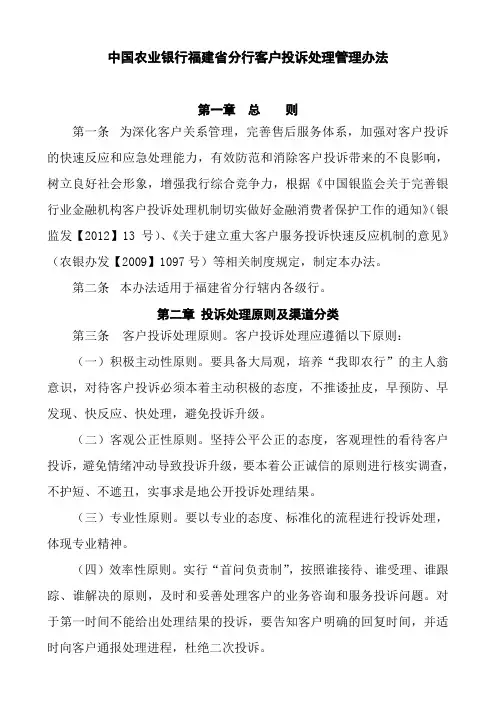 中国农业银行福建省分行客户投诉处理管理办法

第一章 总 则

第一条 为深化客户关系管理，完善售后服务体系，加强对客户投诉的快速反应和应急处理能力，有效防范和消除客户投诉带来的不良影响，树立良好社会形象，增强我行综合竞争力，根据《中国银监会关于完善银行业金融机构客户投诉处理机制切实做好金融消费者保护工作的通知》(银监发【2012】13 号)、《关于建立重大客户服务投诉快速反应机制的意见》（农银办发【2009】1097 号）等相关制度规定，制定本办法。

第二条 本办法适用于福建省分行辖内各级行。

第二章 投诉处理原则及渠道分类

第三条 客户投诉处理原则。客户投诉处理应遵循以下原则：

（一）积极主动性原则。要具备大局观，培养“我即农行”的主人翁意识，对待客户投诉必须本着主动积极的态度，不推诿扯皮，早预防、早发现、快反应、快处理，避免投诉升级。

（二）客观公正性原则。坚持公平公正的态度，客观理性的看待客户投诉，避免情绪冲动导致投诉升级，要本着公正诚信的原则进行核实调查，不护短、不遮丑，实事求是地公开投诉处理结果。

（三）专业性原则。要以专业的态度、标准化的流程进行投诉处理，体现专业精神。

（四）效率性原则。实行“首问负责制”，按照谁接待、谁受理、谁跟踪、谁解决的原则，及时和妥善处理客户的业务咨询和服务投诉问题。对于第一时间不能给出处理结果的投诉，要告知客户明确的回复时间，并适时向客户通报处理进程，杜绝二次投诉。